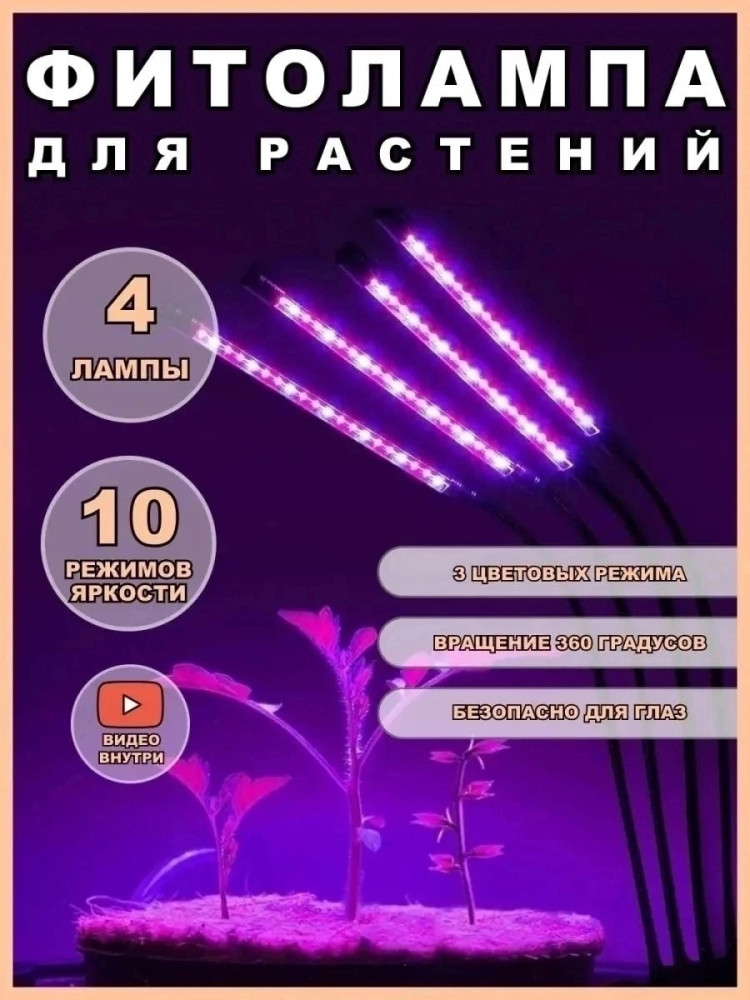 ФИТОЛАМПА
ДЛЯ РАСТЕНИЙ

4
ЛАМПЫ

10
РЕЖИМОВ ЯРКОСТИ

ВИДЕО ВНУТРИ

3 ЦВЕТОВЫХ РЕЖИМА

ВРАЩЕНИЕ 360 ГРАДУСОВ

БЕЗОПАСНО ДЛЯ ГЛАЗ